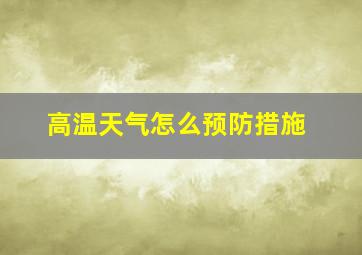 高温天气怎么预防措施